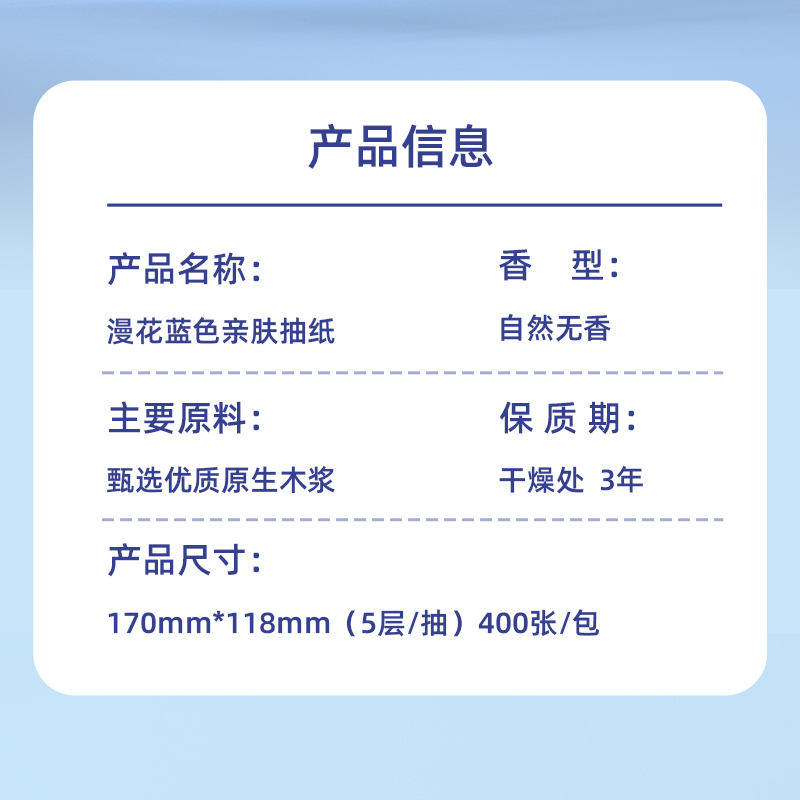 产品信息

产品名称:
漫花蓝色亲肤抽纸

香　型:
自然无香

主要原料:
甄选优质原生木浆

保 质 期:
干燥处 3年

产品尺寸:
170mm*118mm（5层/抽）400张/包